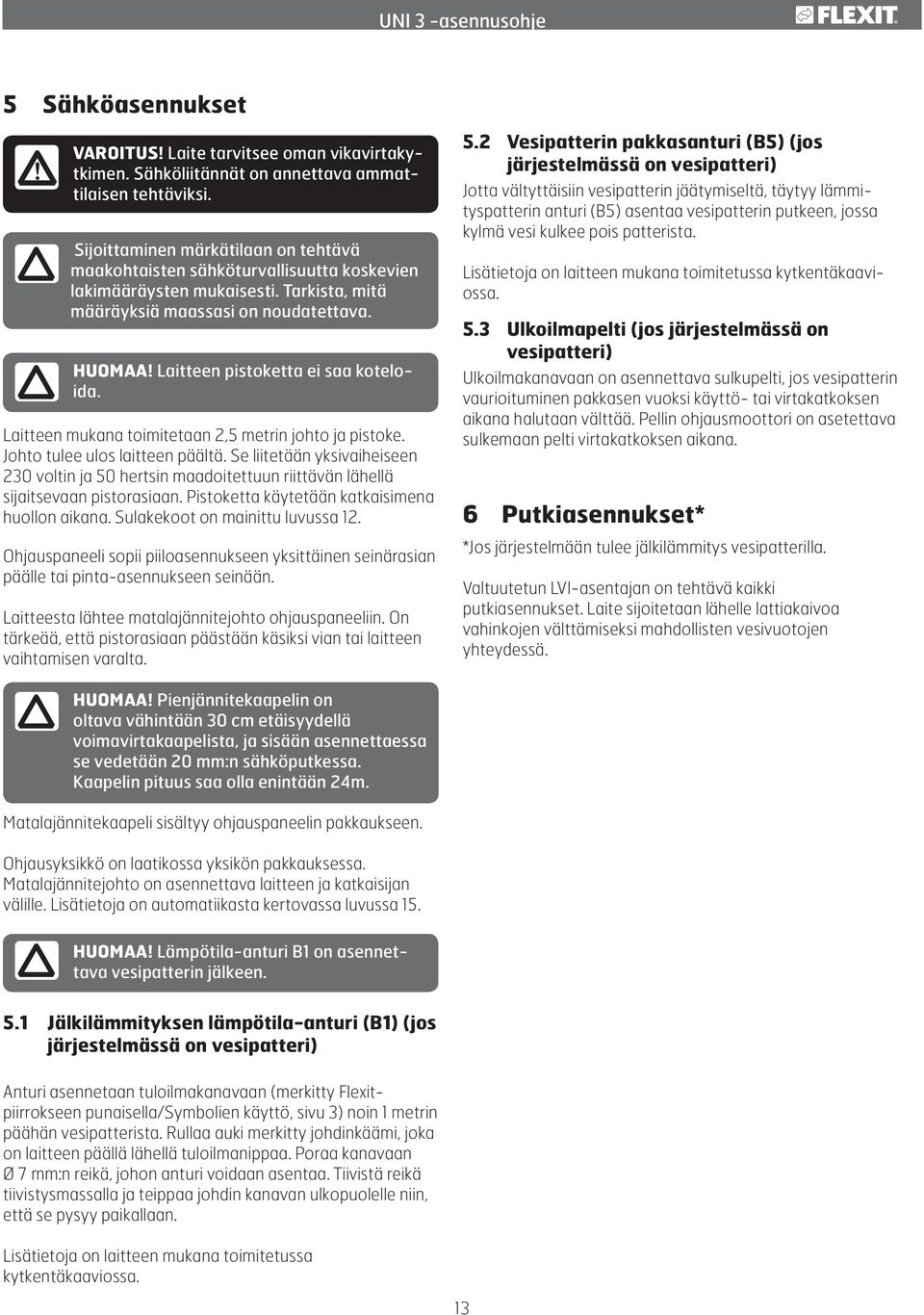 UNI 3 -asennusohje

FLEXIT

5 Sähköasennukset

VAROITUS! Laite tarvitsee oman vikavirtakytkimen. Sähköliitännät on annettava ammattilaisen tehtäviksi.

Sijoittaminen märkätilaan on tehtävä maakohtaisten sähköturvallisuutta koskevien lakimääräysten mukaisesti. Tarkista, mitä määräyksiä maassasi on noudatettava.

HUOMAA! Laitteen pistoketta ei saa koteloida.

Laitteen mukana toimitetaan 2,5 metrin johto ja pistoke. Johto tulee ulos laitteen päältä. Se liitetään yksivaiheiseen 230 voltin ja 50 hertsin maadoitettuun riittävän lähellä sijaitsevaan pistorasiaan. Pistoketta käytetään katkaisimena huollon aikana. Sulakekoot on mainittu luvussa 12.

Ohjauspaneeli sopii piiloasennukseen yksittäinen seinärasian päälle tai pinta-asennukseen seinään.

Laitteesta lähtee matalajännitejohto ohjauspaneeliin. On tärkeää, että pistorasiaan päästään käsiksi vian tai laitteen vaihtamisen varalta.

HUOMAA! Pienjännitekaapelin on oltava vähintään 30 cm etäisyydellä voimavirtakaapelista, ja sisään asennettaessa se vedetään 20 mm:n sähköputkessa. Kaapelin pituus saa olla enintään 24m.

Matalajännitekaapeli sisältyy ohjauspaneelin pakkaukseen.

Ohjausyksikkö on laatikossa yksikön pakkauksessa. Matalajännitejohto on asennettava laitteen ja katkaisijan välille. Lisätietoja on automatiikasta kertovassa luvussa 15.

HUOMAA! Lämpötila-anturi B1 on asennettava vesipatterin jälkeen.

5.1 Jälkilämmityksen lämpötila-anturi (B1) (jos järjestelmässä on vesipatteri)

Anturi asennetaan tuloilmakanavaan (merkitty Flexit-piirrokseen punaisella/Symbolien käyttö, sivu 3) noin 1 metrin päähän vesipatterista. Rullaa auki merkitty johdinkäämi, joka on laitteen päällä lähellä tuloilmanippaa. Poraa kanavaan Ø 7 mm:n reikä, johon anturi voidaan asentaa. Tiivistä reikä tiivistysmassalla ja teippaa johdin kanavan ulkopuolelle niin, että se pysyy paikallaan.

Lisätietoja on laitteen mukana toimitetussa kytkentäkaaviossa.

5.2 Vesipatterin pakkasanturi (B5) (jos järjestelmässä on vesipatteri)

Jotta vältyttäisiin vesipatterin jäätymiseltä, täytyy lämmityspatterin anturi (B5) asentaa vesipatterin putkeen, jossa kylmä vesi kulkee pois patterista.

Lisätietoja on laitteen mukana toimitetussa kytkentäkaaviossa.

5.3 Ulkoilmapelti (jos järjestelmässä on vesipatteri)

Ulkoilmakanavaan on asennettava sulkupelti, jos vesipatterin vaurioituminen pakkasen vuoksi käyttö- tai virtakatkoksen aikana halutaan välttää. Pellin ohjausmoottori on asetettava sulkemaan pelti virtakatkoksen aikana.

6 Putkiasennukset*

*Jos järjestelmään tulee jälkilämmitys vesipatterilla.

Valtuutetun LVI-asentajan on tehtävä kaikki putkiasennukset. Laite sijoitetaan lähelle lattiakaivoa vahinkojen välttämiseksi mahdollisten vesivuotojen yhteydessä.

13